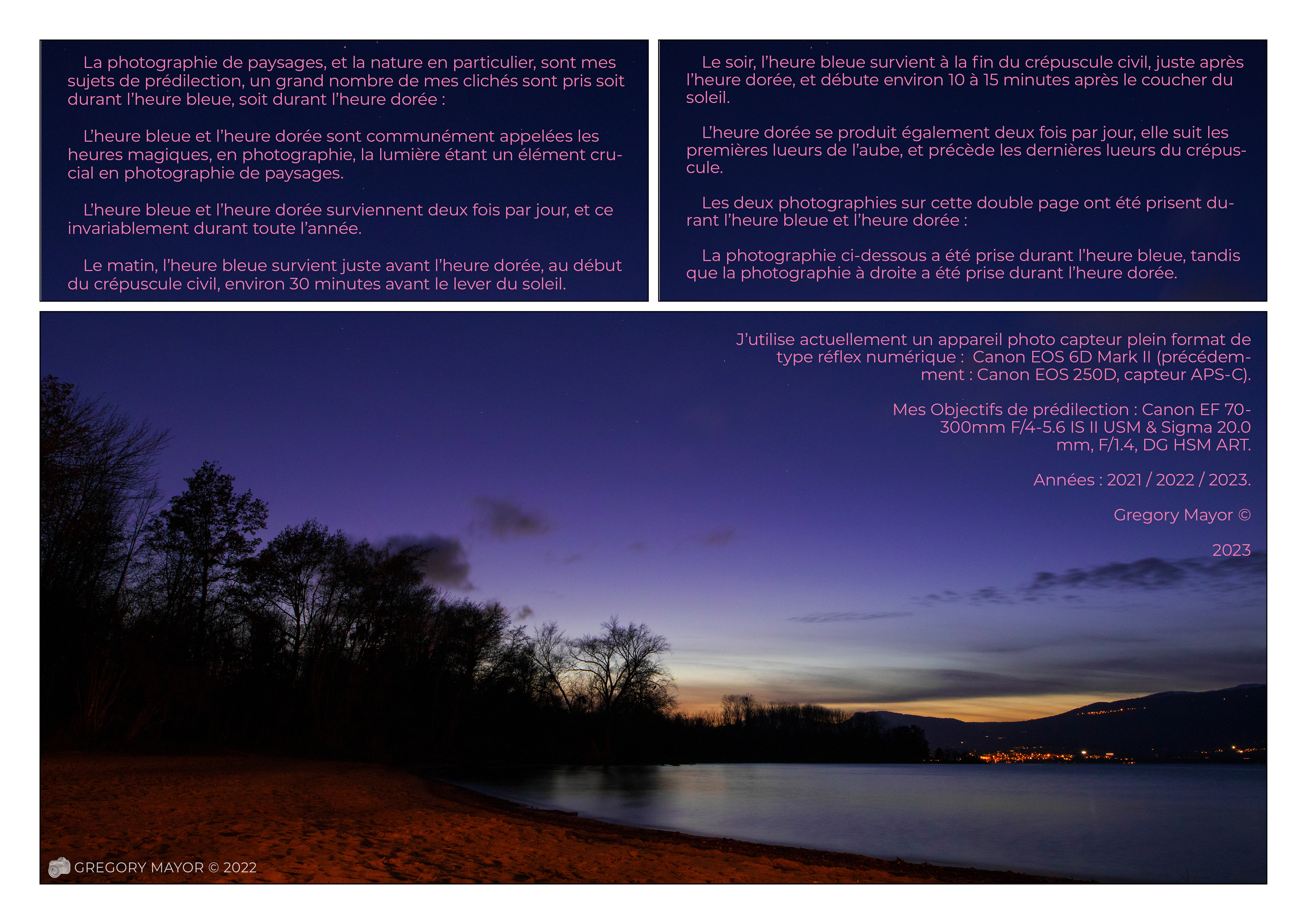 La photographie de paysages, et la nature en particulier, sont mes sujets de prédilection, un grand nombre de mes clichés sont pris soit durant l'heure bleue, soit durant l'heure dorée :

L'heure bleue et l'heure dorée sont communément appelées les heures magiques, en photographie, la lumière étant un élément crucial en photographie de paysages.

L'heure bleue et l'heure dorée surviennent deux fois par jour, et ce invariablement durant toute l'année.

Le matin, l'heure bleue survient juste avant l'heure dorée, au début du crépuscule civil, environ 30 minutes avant le lever du soleil.

Le soir, l'heure bleue survient à la fin du crépuscule civil, juste après l'heure dorée, et débute environ 10 à 15 minutes après le coucher du soleil.

L'heure dorée se produit également deux fois par jour, elle suit les premières lueurs de l'aube, et précède les dernières lueurs du crépuscule.

Les deux photographies sur cette double page ont été prisent durant l'heure bleue et l'heure dorée :

La photographie ci-dessous a été prise durant l'heure bleue, tandis que la photographie à droite a été prise durant l'heure dorée.

J'utilise actuellement un appareil photo capteur plein format de type réflex numérique : Canon EOS 6D Mark II (précédemment : Canon EOS 250D, capteur APS-C).

Mes Objectifs de prédilection : Canon EF 70-300mm F/4-5.6 IS II USM & Sigma 20.0 mm, F/1.4, DG HSM ART.

Années : 2021 / 2022 / 2023.

Gregory Mayor ©

2023

GREGORY MAYOR © 2022